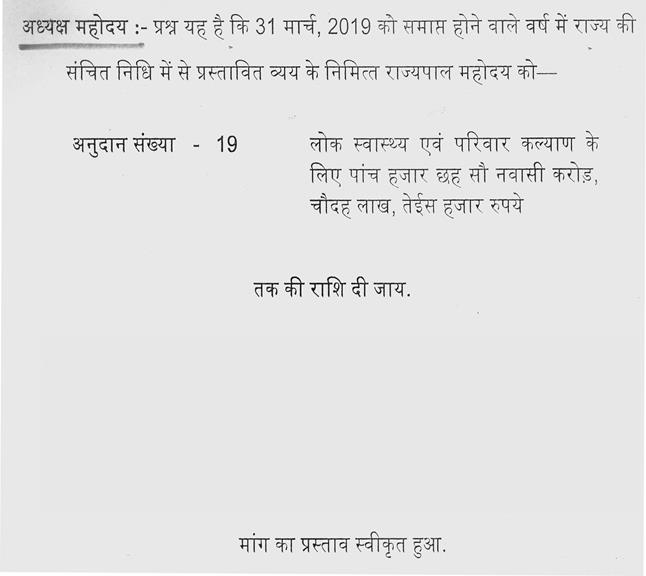 अध्यक्ष महोदय :- प्रश्न यह है कि 31 मार्च, 2019 को समाप्त होने वाले वर्ष में राज्य की संचित निधि में से प्रस्तावित व्यय के निमित्त राज्यपाल महोदय को—

अनुदान संख्या - 19

लोक स्वास्थ्य एवं परिवार कल्याण के लिए पांच हजार छह सौ नवासी करोड़, चौदह लाख, तेईस हजार रुपये

तक की राशि दी जाय.

मांग का प्रस्ताव स्वीकृत हुआ.